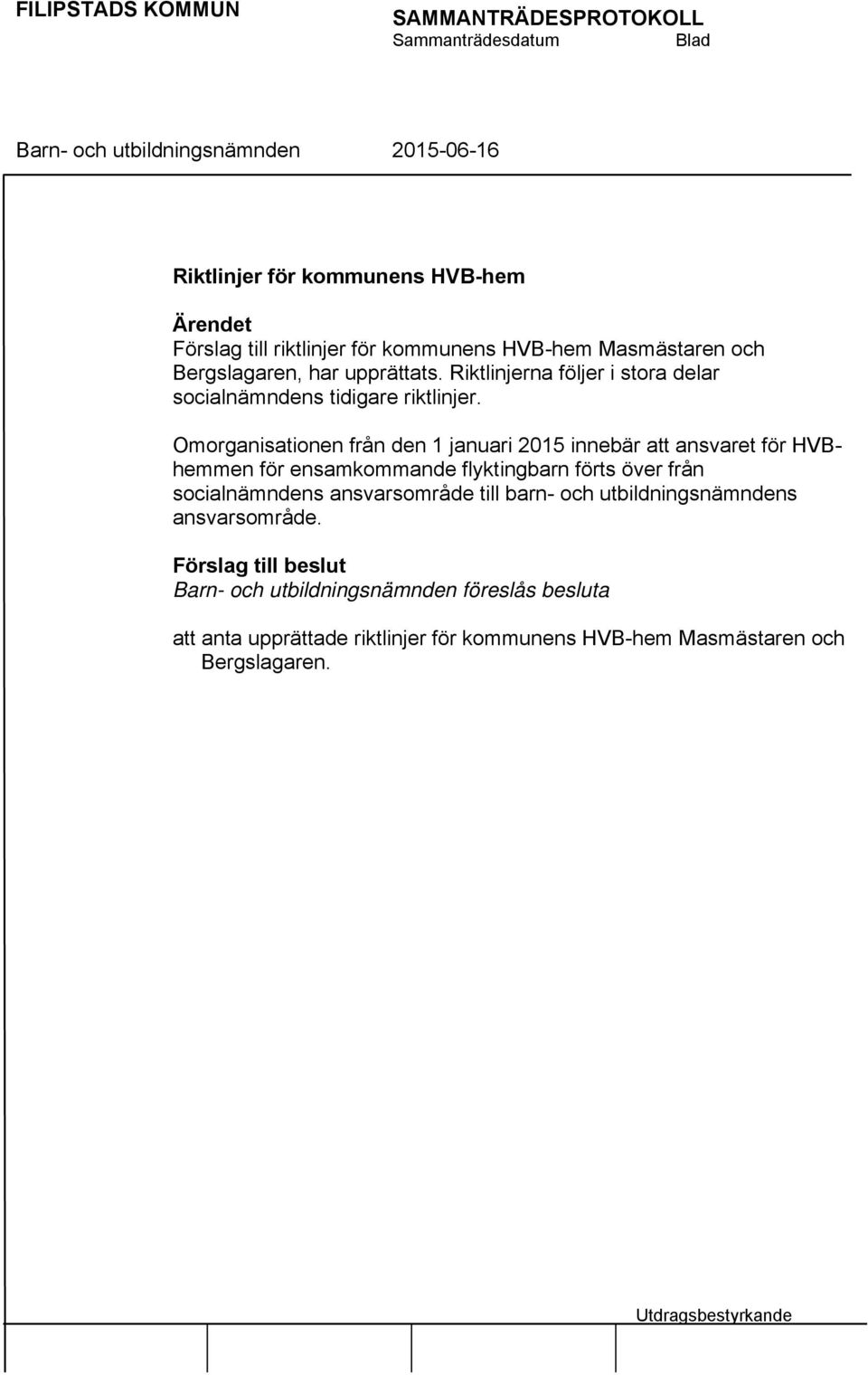 FILIPSTADS KOMMUN

SAMMANTRÄDESPROTOKOLL
Sammanträdesdatum Blad

Barn- och utbildningsnämnden 2015-06-16

Riktlinjer för kommunens HVB-hem

Ärendet
Förslag till riktlinjer för kommunens HVB-hem Masmästaren och Bergslagaren, har upprättats. Riktlinjerna följer i stora delar socialnämndens tidigare riktlinjer.

Omorganisationen från den 1 januari 2015 innebär att ansvaret för HVB-hemmen för ensamkommande flyktingbarn förts över från socialnämndens ansvarsområde till barn- och utbildningsnämndens ansvarsområde.

Förslag till beslut
Barn- och utbildningsnämnden föreslås besluta

att anta upprättade riktlinjer för kommunens HVB-hem Masmästaren och Bergslagaren.

Utdragsbestyrkande